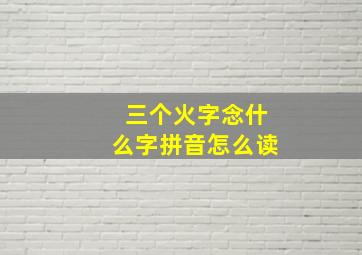 三个火字念什么字拼音怎么读